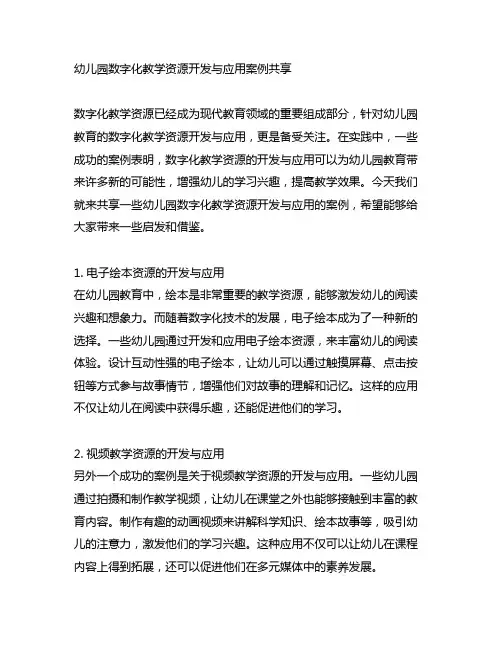 幼儿园数字化教学资源开发与应用案例共享

数字化教学资源已经成为现代教育领域的重要组成部分，针对幼儿园教育的数字化教学资源开发与应用，更是备受关注。在实践中，一些成功的案例表明，数字化教学资源的开发与应用可以为幼儿园教育带来许多新的可能性，增强幼儿的学习兴趣，提高教学效果。今天我们就来共享一些幼儿园数字化教学资源开发与应用的案例，希望能够给大家带来一些启发和借鉴。

1. 电子绘本资源的开发与应用
在幼儿园教育中，绘本是非常重要的教学资源，能够激发幼儿的阅读兴趣和想象力。而随着数字化技术的发展，电子绘本成为了一种新的选择。一些幼儿园通过开发和应用电子绘本资源，来丰富幼儿的阅读体验。设计互动性强的电子绘本，让幼儿可以通过触摸屏幕、点击按钮等方式参与故事情节，增强他们对故事的理解和记忆。这样的应用不仅让幼儿在阅读中获得乐趣，还能促进他们的学习。

2. 视频教学资源的开发与应用
另外一个成功的案例是关于视频教学资源的开发与应用。一些幼儿园通过拍摄和制作教学视频，让幼儿在课堂之外也能够接触到丰富的教育内容。制作有趣的动画视频来讲解科学知识、绘本故事等，吸引幼儿的注意力，激发他们的学习兴趣。这种应用不仅可以让幼儿在课程内容上得到拓展，还可以促进他们在多元媒体中的素养发展。